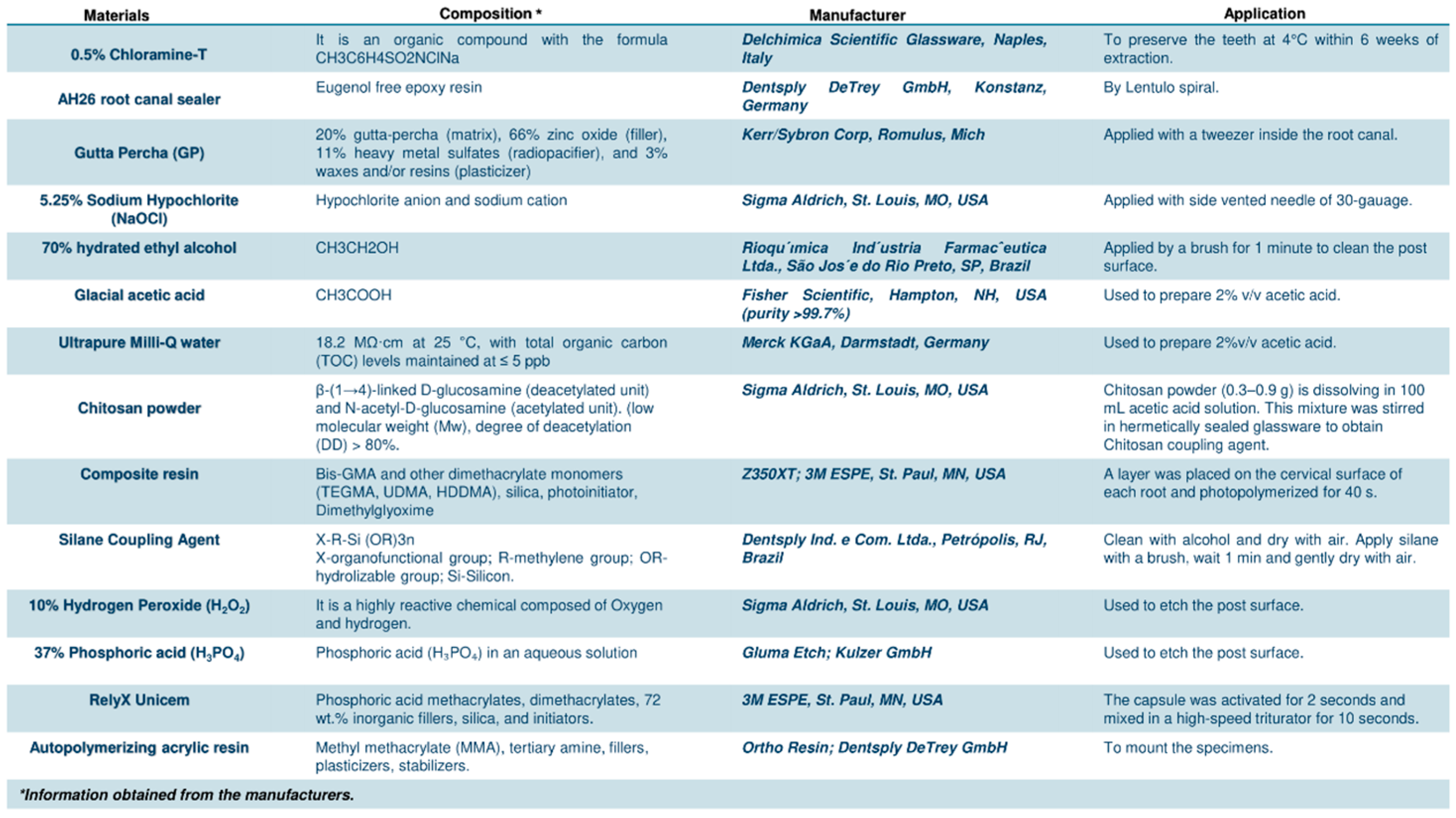 | Materials | Composition * | Manufacturer | Application |
|---|---|---|---|
| 0.5% Chloramine-T | It is an organic compound with the formula CH3C6H4SO2NClNa | Delchimica Scientific Glassware, Naples, Italy | To preserve the teeth at 4°C within 6 weeks of extraction. |
| AH26 root canal sealer | Eugenol free epoxy resin | Dentsply DeTrey GmbH, Konstanz, Germany | By Lentulo spiral. |
| Gutta Percha (GP) | 20% gutta-percha (matrix), 66% zinc oxide (filler), 11% heavy metal sulfates (radiopacifier), and 3% waxes and/or resins (plasticizer) | Kerr/Sybron Corp, Romulus, Mich | Applied with a tweezer inside the root canal. |
| 5.25% Sodium Hypochlorite (NaOCl) | Hypochlorite anion and sodium cation | Sigma Aldrich, St. Louis, MO, USA | Applied with side vented needle of 30-gauage. |
| 70% hydrated ethyl alcohol | CH3CH2OH | Rioqu´ımica Ind´ustria Farmacˆeutica Ltda., São Jos´e do Rio Preto, SP, Brazil | Applied by a brush for 1 minute to clean the post surface. |
| Glacial acetic acid | CH3COOH | Fisher Scientific, Hampton, NH, USA (purity >99.7%) | Used to prepare 2% v/v acetic acid. |
| Ultrapure Milli-Q water | 18.2 MΩ·cm at 25 °C, with total organic carbon (TOC) levels maintained at ≤ 5 ppb | Merck KGaA, Darmstadt, Germany | Used to prepare 2%v/v acetic acid. |
| Chitosan powder | β-(1→4)-linked D-glucosamine (deacetylated unit) and N-acetyl-D-glucosamine (acetylated unit). (low molecular weight (Mw), degree of deacetylation (DD) > 80%. | Sigma Aldrich, St. Louis, MO, USA | Chitosan powder (0.3–0.9 g) is dissolving in 100 mL acetic acid solution. This mixture was stirred in hermetically sealed glassware to obtain Chitosan coupling agent. |
| Composite resin | Bis-GMA and other dimethacrylate monomers (TEGMA, UDMA, HDDMA), silica, photoinitiator, Dimethylglyoxime | Z350XT; 3M ESPE, St. Paul, MN, USA | A layer was placed on the cervical surface of each root and photopolymerized for 40 s. |
| Silane Coupling Agent | X-R-Si (OR)3n X-organofunctional group; R-methylene group; OR-hydrolizable group; Si-Silicon. | Dentsply Ind. e Com. Ltda., Petrópolis, RJ, Brazil | Clean with alcohol and dry with air. Apply silane with a brush, wait 1 min and gently dry with air. |
| 10% Hydrogen Peroxide ($H_2O_2$) | It is a highly reactive chemical composed of Oxygen and hydrogen. | Sigma Aldrich, St. Louis, MO, USA | Used to etch the post surface. |
| 37% Phosphoric acid ($H_3PO_4$) | Phosphoric acid ($H_3PO_4$) in an aqueous solution | Gluma Etch; Kulzer GmbH | Used to etch the post surface. |
| RelyX Unicem | Phosphoric acid methacrylates, dimethacrylates, 72 wt.% inorganic fillers, silica, and initiators. | 3M ESPE, St. Paul, MN, USA | The capsule was activated for 2 seconds and mixed in a high-speed triturator for 10 seconds. |
| Autopolymerizing acrylic resin | Methyl methacrylate (MMA), tertiary amine, fillers, plasticizers, stabilizers. | Ortho Resin; Dentsply DeTrey GmbH | To mount the specimens. |

*Information obtained from the manufacturers.